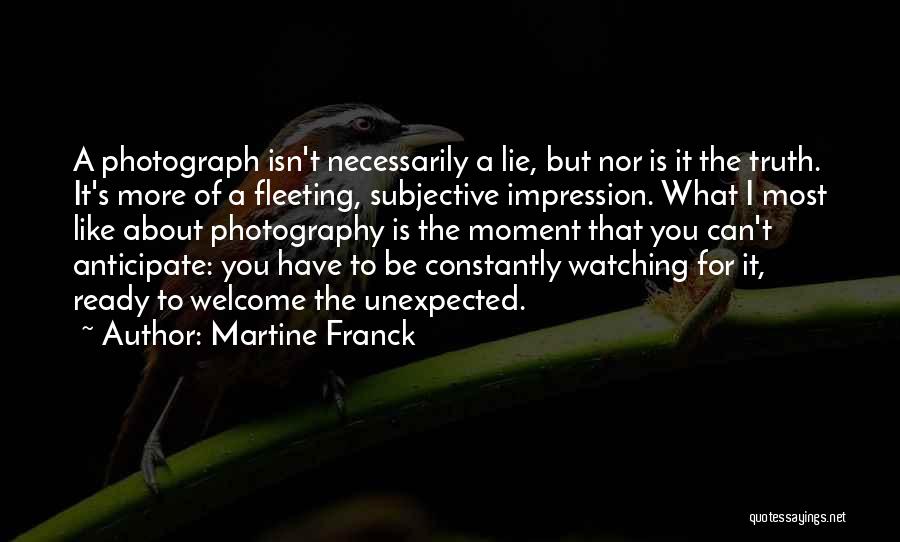 A photograph isn't necessarily a lie, but nor is it the truth. It's more of a fleeting, subjective impression. What I most like about photography is the moment that you can't anticipate: you have to be constantly watching for it, ready to welcome the unexpected.
~ Author: Martine Franck

quotessayings.net